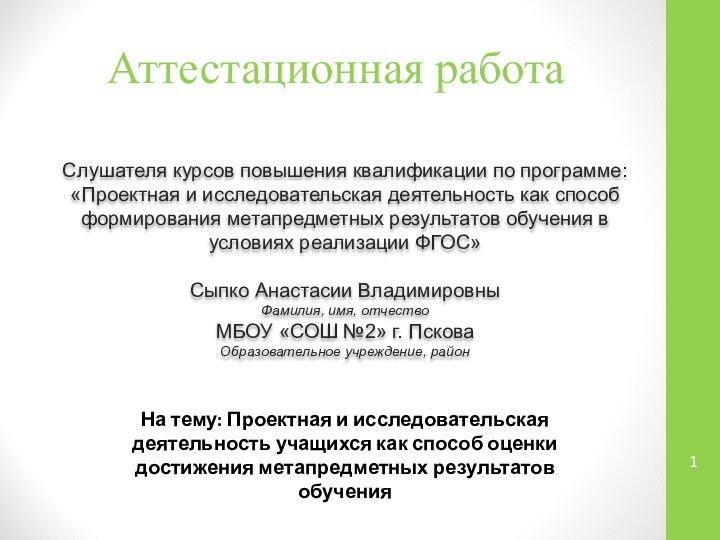 Аттестационная работа

Слушателя курсов повышения квалификации по программе: «Проектная и исследовательская деятельность как способ формирования метапредметных результатов обучения в условиях реализации ФГОС»

Сыпко Анастасии Владимировны
Фамилия, имя, отчество
МБОУ «СОШ №2» г. Пскова
Образовательное учреждение, район

На тему: Проектная и исследовательская деятельность учащихся как способ оценки достижения метапредметных результатов обучения

1